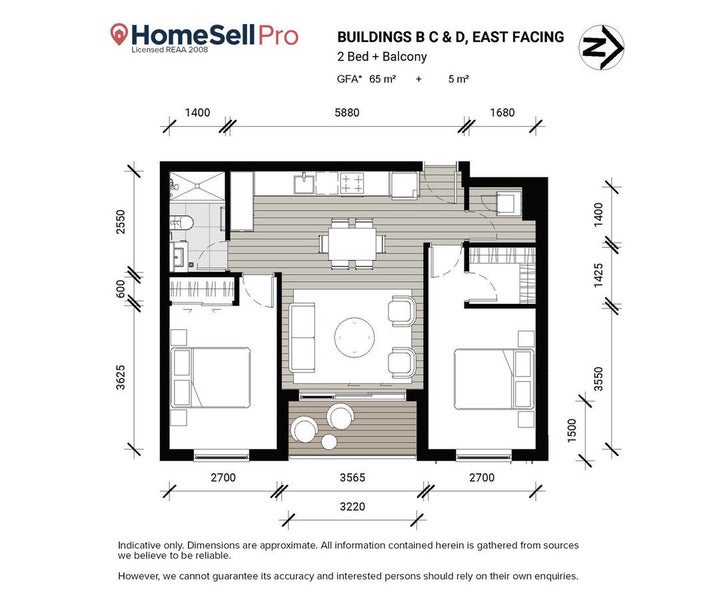 HomeSell Pro
Licensed REAA 2008

BUILDINGS B C & D, EAST FACING
2 Bed + Balcony
GFA* 65 m² + 5 m²

N

1400
5880
1680

2550
600
3625

1400
1425
3550
1500

2700
3565
2700
3220

Indicative only. Dimensions are approximate. All information contained herein is gathered from sources we believe to be reliable.

However, we cannot guarantee its accuracy and interested persons should rely on their own enquiries.